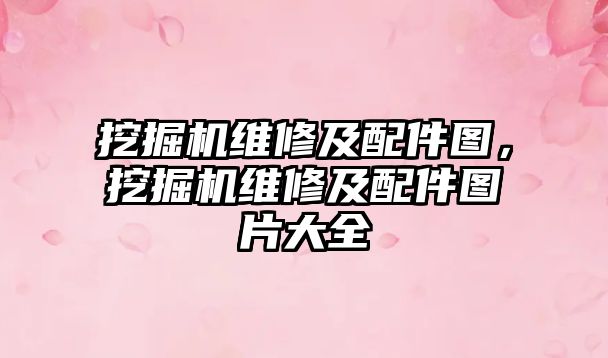 挖掘机维修及配件图，挖掘机维修及配件图片大全